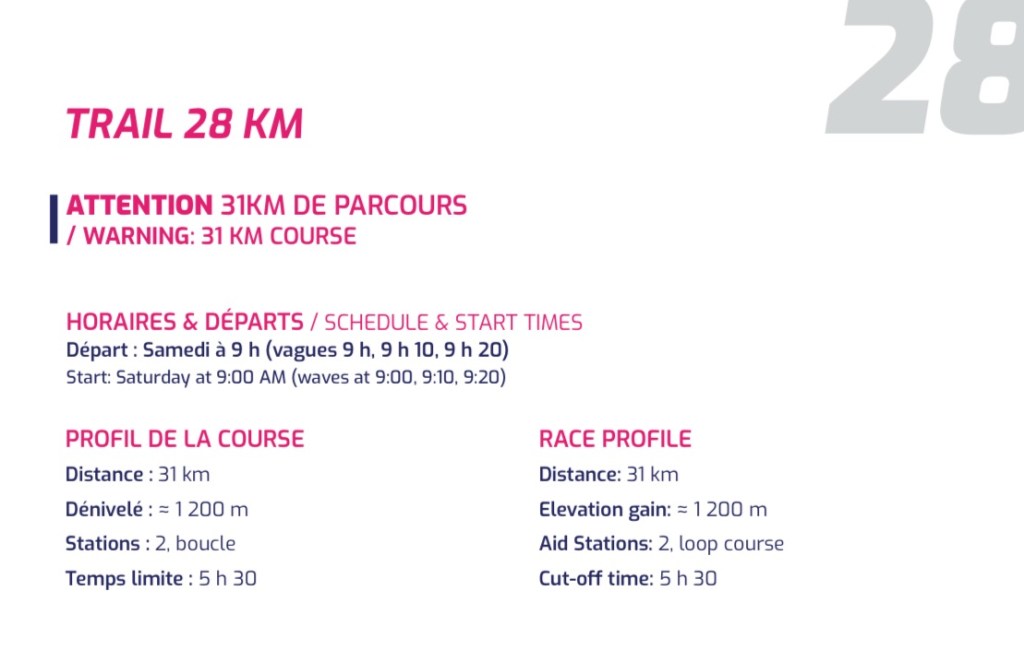 28

TRAIL 28 KM

ATTENTION 31KM DE PARCOURS
/ WARNING: 31 KM COURSE

HORAIRES & DÉPARTS / SCHEDULE & START TIMES
Départ : Samedi à 9 h (vagues 9 h, 9 h 10, 9 h 20)
Start: Saturday at 9:00 AM (waves at 9:00, 9:10, 9:20)

PROFIL DE LA COURSE
Distance : 31 km
Dénivelé : ≈ 1 200 m
Stations : 2, boucle
Temps limite : 5 h 30

RACE PROFILE
Distance: 31 km
Elevation gain: ≈ 1 200 m
Aid Stations: 2, loop course
Cut-off time: 5 h 30